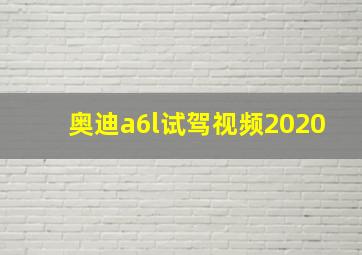 奥迪a6l试驾视频2020